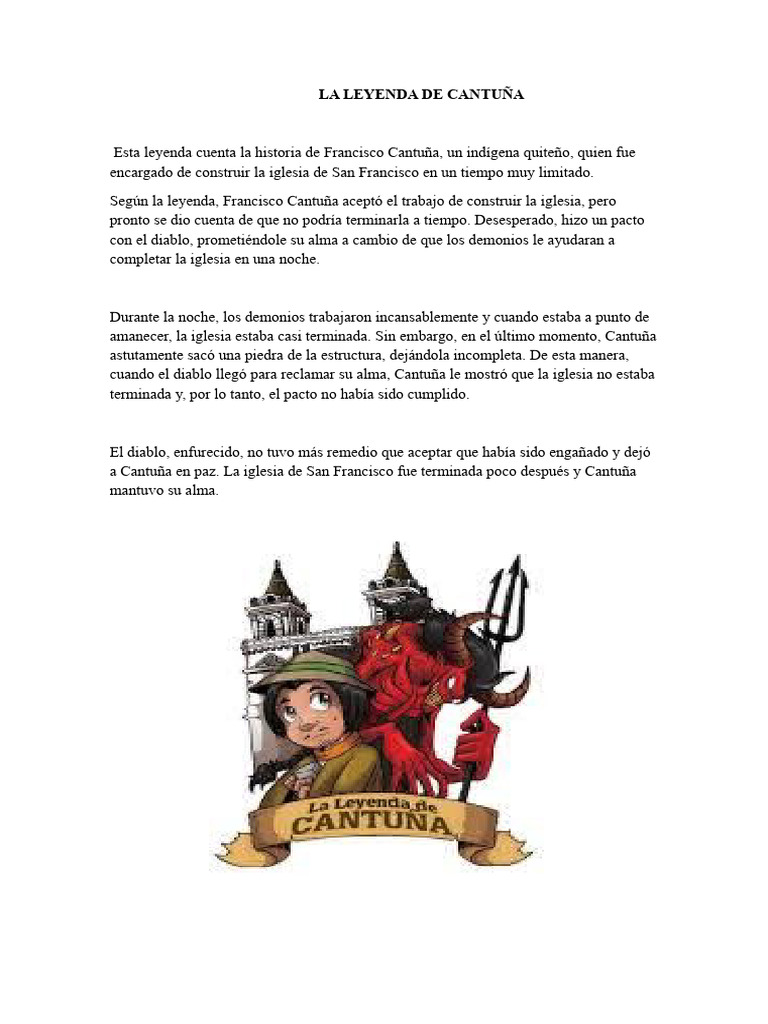 LA LEYENDA DE CANTUÑA

Esta leyenda cuenta la historia de Francisco Cantuña, un indígena quiteño, quien fue encargado de construir la iglesia de San Francisco en un tiempo muy limitado.

Según la leyenda, Francisco Cantuña aceptó el trabajo de construir la iglesia, pero pronto se dio cuenta de que no podría terminarla a tiempo. Desesperado, hizo un pacto con el diablo, prometiéndole su alma a cambio de que los demonios le ayudaran a completar la iglesia en una noche.

Durante la noche, los demonios trabajaron incansablemente y cuando estaba a punto de amanecer, la iglesia estaba casi terminada. Sin embargo, en el último momento, Cantuña astutamente sacó una piedra de la estructura, dejándola incompleta. De esta manera, cuando el diablo llegó para reclamar su alma, Cantuña le mostró que la iglesia no estaba terminada y, por lo tanto, el pacto no había sido cumplido.

El diablo, enfurecido, no tuvo más remedio que aceptar que había sido engañado y dejó a Cantuña en paz. La iglesia de San Francisco fue terminada poco después y Cantuña mantuvo su alma.

La Leyenda de
CANTUÑA